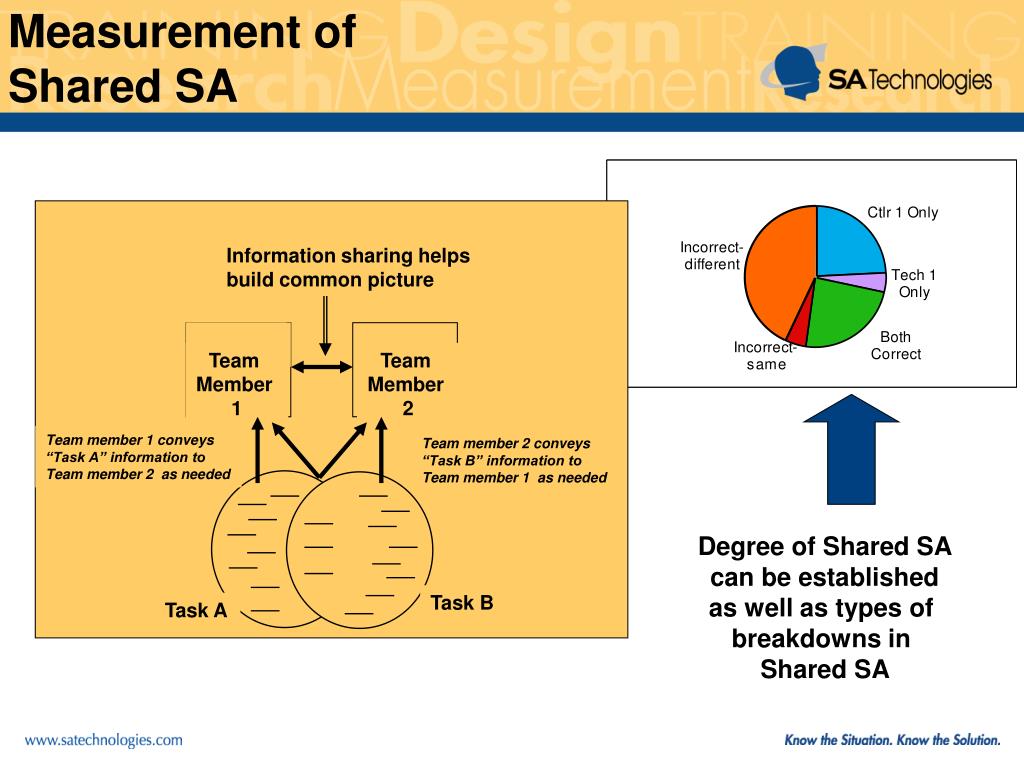 Measurement of Shared SA

Design TRAINING
Measurement Research

SA Technologies

Information sharing helps build common picture

Team Member 1

Team Member 2

Team member 1 conveys "Task A" information to Team member 2 as needed

Team member 2 conveys "Task B" information to Team member 1 as needed

Task A

Task B

Ctlr 1 Only

Tech 1 Only

Both Correct

Incorrect-same

Incorrect-different

Degree of Shared SA can be established as well as types of breakdowns in Shared SA

www.satechnologies.com

Know the Situation. Know the Solution.